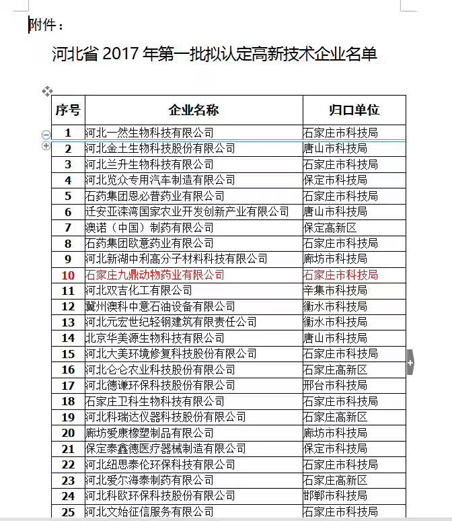 附件：

河北省 2017 年第一批拟认定高新技术企业名单

| 序号 | 企业名称 | 归口单位 |
|---|---|---|
| 1 | 河北一然生物科技有限公司 | 石家庄市科技局 |
| 2 | 河北金土生物科技股份有限公司 | 唐山市科技局 |
| 3 | 河北兰升生物科技有限公司 | 石家庄市科技局 |
| 4 | 河北览众专用汽车制造有限公司 | 保定市科技局 |
| 5 | 石药集团恩必普药业有限公司 | 石家庄市科技局 |
| 6 | 迁安亚滦湾国家农业开发创新产业有限公司 | 唐山市科技局 |
| 7 | 澳诺（中国）制药有限公司 | 保定高新区 |
| 8 | 石药集团欧意药业有限公司 | 石家庄市科技局 |
| 9 | 河北新湖中利高分子材料科技有限公司 | 廊坊市科技局 |
| 10 | 石家庄九鼎动物药业有限公司 | 石家庄市科技局 |
| 11 | 河北双吉化工有限公司 | 辛集市科技局 |
| 12 | 冀州澳科中意石油设备有限公司 | 衡水市科技局 |
| 13 | 河北元宏世纪轻钢建筑有限责任公司 | 衡水市科技局 |
| 14 | 北京华美源生物科技有限公司 | 唐山市科技局 |
| 15 | 河北大美环境修复科技股份有限公司 | 石家庄市科技局 |
| 16 | 河北仑仑农业科技股份有限公司 | 石家庄高新区 |
| 17 | 河北德谦环保科技股份有限公司 | 邢台市科技局 |
| 18 | 石家庄卫科生物科技有限公司 | 石家庄市科技局 |
| 19 | 河北科瑞达仪器科技股份有限公司 | 石家庄高新区 |
| 20 | 廊坊爱康橡塑制品有限公司 | 廊坊市科技局 |
| 21 | 保定泰鑫德医疗器械制造有限公司 | 保定市科技局 |
| 22 | 河北纽思泰伦环保科技有限公司 | 石家庄市科技局 |
| 23 | 河北爱尔海泰制药有限公司 | 石家庄高新区 |
| 24 | 河北科欧环保科技股份有限公司 | 邯郸市科技局 |
| 25 | 河北文始征信服务有限公司 | 石家庄市科技局 |